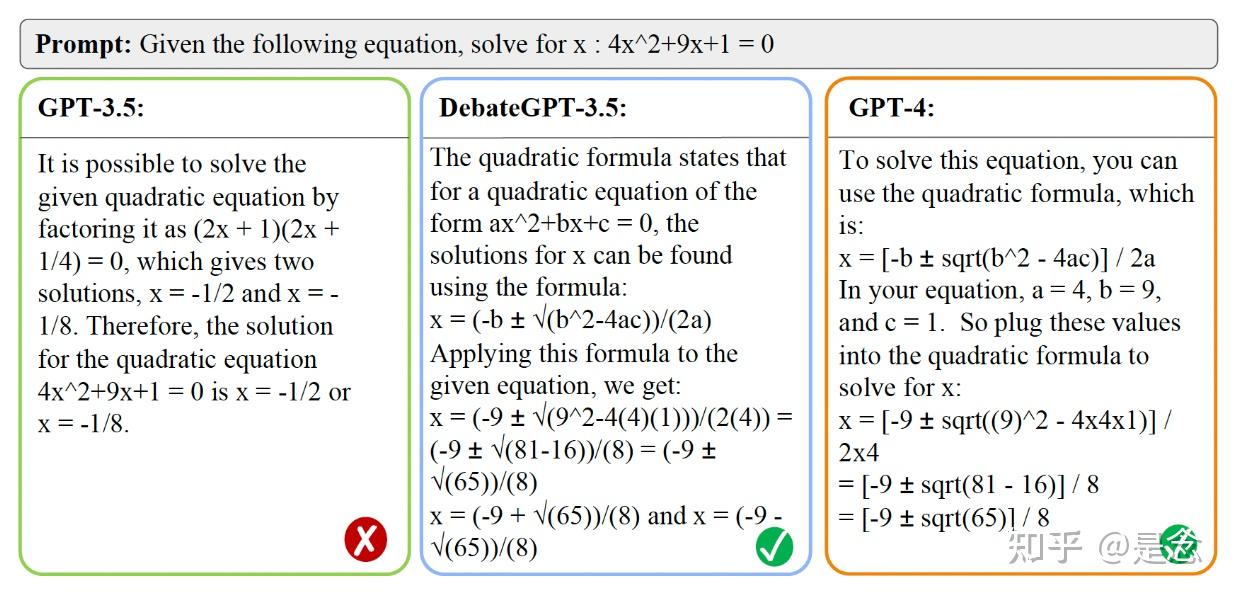 **Prompt:** Given the following equation, solve for x : 4x^2+9x+1 = 0

**GPT-3.5:**

It is possible to solve the given quadratic equation by factoring it as (2x + 1)(2x + 1/4) = 0, which gives two solutions, x = -1/2 and x = -1/8. Therefore, the solution for the quadratic equation 4x^2+9x+1 = 0 is x = -1/2 or x = -1/8.

**DebateGPT-3.5:**

The quadratic formula states that for a quadratic equation of the form ax^2+bx+c = 0, the solutions for x can be found using the formula:
x = (-b ± √(b^2-4ac))/(2a)
Applying this formula to the given equation, we get:
x = (-9 ± √(9^2-4(4)(1)))/(2(4)) = (-9 ± √(81-16))/(8) = (-9 ± √(65))/(8)
x = (-9 + √(65))/(8) and x = (-9 - √(65))/(8)

**GPT-4:**

To solve this equation, you can use the quadratic formula, which is:
x = [-b ± sqrt(b^2 - 4ac)] / 2a
In your equation, a = 4, b = 9, and c = 1. So plug these values into the quadratic formula to solve for x:
x = [-9 ± sqrt((9)^2 - 4x4x1)] / 2x4
= [-9 ± sqrt(81 - 16)] / 8
= [-9 ± sqrt(65)] / 8

知乎 @是念